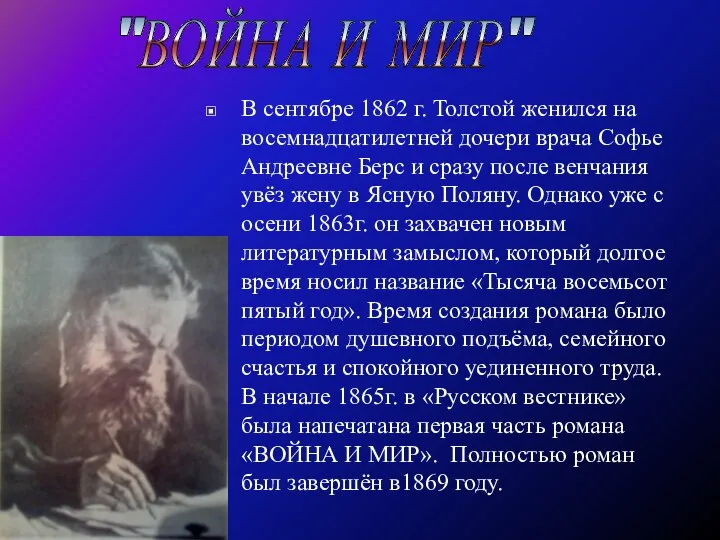 "ВОЙНА И МИР"

В сентябре 1862 г. Толстой женился на восемнадцатилетней дочери врача Софье Андреевне Берс и сразу после венчания увёз жену в Ясную Поляну. Однако уже с осени 1863г. он захвачен новым литературным замыслом, который долгое время носил название «Тысяча восемьсот пятый год». Время создания романа было периодом душевного подъёма, семейного счастья и спокойного уединенного труда. В начале 1865г. в «Русском вестнике» была напечатана первая часть романа «ВОЙНА И МИР». Полностью роман был завершён в1869 году.